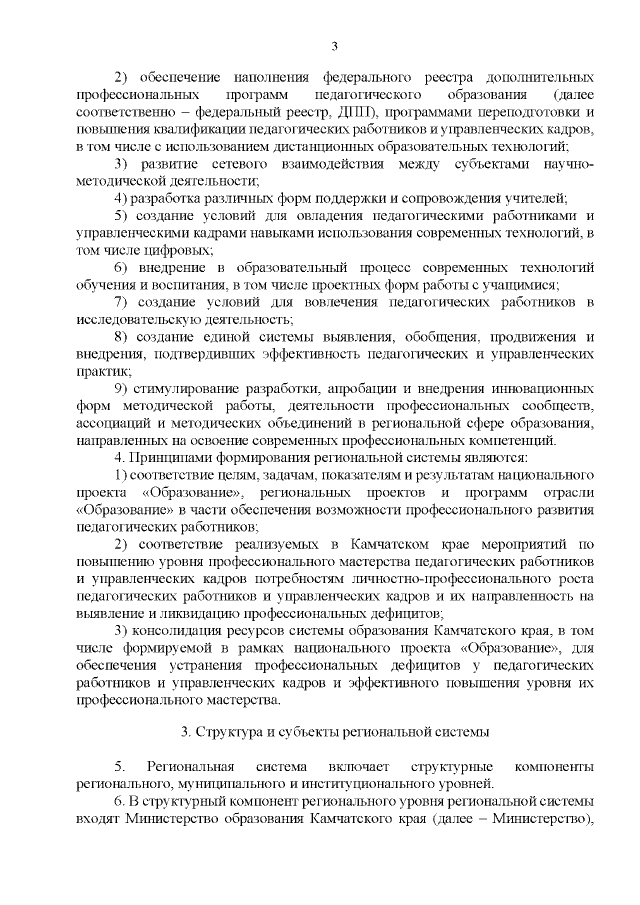 3

2) обеспечение наполнения федерального реестра дополнительных профессиональных программ педагогического образования (далее соответственно – федеральный реестр, ДПП), программами переподготовки и повышения квалификации педагогических работников и управленческих кадров, в том числе с использованием дистанционных образовательных технологий;

3) развитие сетевого взаимодействия между субъектами научно-методической деятельности;

4) разработка различных форм поддержки и сопровождения учителей;

5) создание условий для овладения педагогическими работниками и управленческими кадрами навыками использования современных технологий, в том числе цифровых;

6) внедрение в образовательный процесс современных технологий обучения и воспитания, в том числе проектных форм работы с учащимися;

7) создание условий для вовлечения педагогических работников в исследовательскую деятельность;

8) создание единой системы выявления, обобщения, продвижения и внедрения, подтвердивших эффективность педагогических и управленческих практик;

9) стимулирование разработки, апробации и внедрения инновационных форм методической работы, деятельности профессиональных сообществ, ассоциаций и методических объединений в региональной сфере образования, направленных на освоение современных профессиональных компетенций.

4. Принципами формирования региональной системы являются:

1) соответствие целям, задачам, показателям и результатам национального проекта «Образование», региональных проектов и программ отрасли «Образование» в части обеспечения возможности профессионального развития педагогических работников;

2) соответствие реализуемых в Камчатском крае мероприятий по повышению уровня профессионального мастерства педагогических работников и управленческих кадров потребностям личностно-профессионального роста педагогических работников и управленческих кадров и их направленность на выявление и ликвидацию профессиональных дефицитов;

3) консолидация ресурсов системы образования Камчатского края, в том числе формируемой в рамках национального проекта «Образование», для обеспечения устранения профессиональных дефицитов у педагогических работников и управленческих кадров и эффективного повышения уровня их профессионального мастерства.

3. Структура и субъекты региональной системы

5. Региональная система включает структурные компоненты регионального, муниципального и институционального уровней.

6. В структурный компонент регионального уровня региональной системы входят Министерство образования Камчатского края (далее – Министерство),